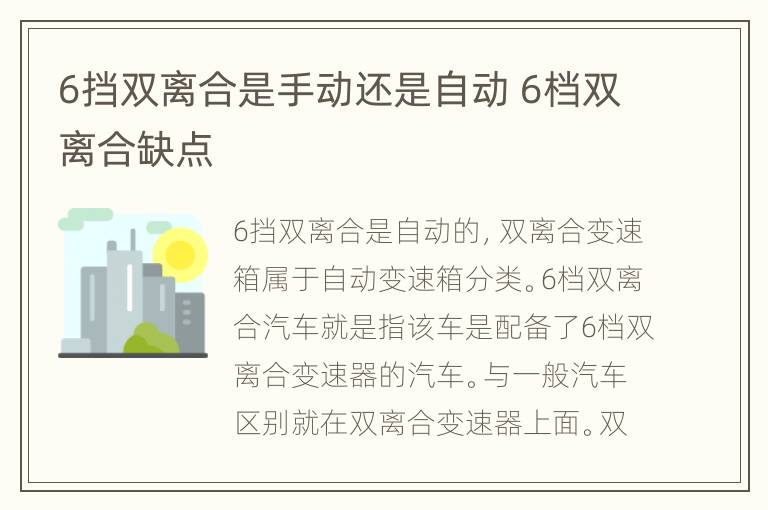 6挡双离合是手动还是自动 6档双离合缺点

6挡双离合是自动的，双离合变速箱属于自动变速箱分类。6档双离合汽车就是指该车是配备了6档双离合变速器的汽车。与一般汽车区别就在双离合变速器上面。双